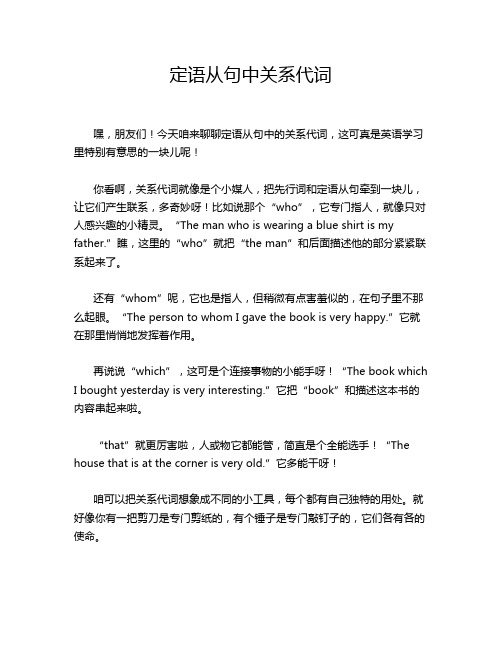 定语从句中关系代词

嘿，朋友们！今天咱来聊聊定语从句中的关系代词，这可真是英语学习里特别有意思的一块儿呢！

你看啊，关系代词就像是个小媒人，把先行词和定语从句牵到一块儿，让它们产生联系，多奇妙呀！比如说那个“who”，它专门指人，就像只对人感兴趣的小精灵。“The man who is wearing a blue shirt is my father.”瞧，这里的“who”就把“the man”和后面描述他的部分紧紧联系起来了。

还有“whom”呢，它也是指人，但稍微有点害羞似的，在句子里不那么起眼。“The person to whom I gave the book is very happy.”它就在那里悄悄地发挥着作用。

再说说“which”，这可是个连接事物的小能手呀！“The book which I bought yesterday is very interesting.”它把“book”和描述这本书的内容串起来啦。

“that”就更厉害啦，人或物它都能管，简直是个全能选手！“The house that is at the corner is very old.”它多能干呀！

咱可以把关系代词想象成不同的小工具，每个都有自己独特的用处。就好像你有一把剪刀是专门剪纸的，有个锤子是专门敲钉子的，它们各有各的使命。